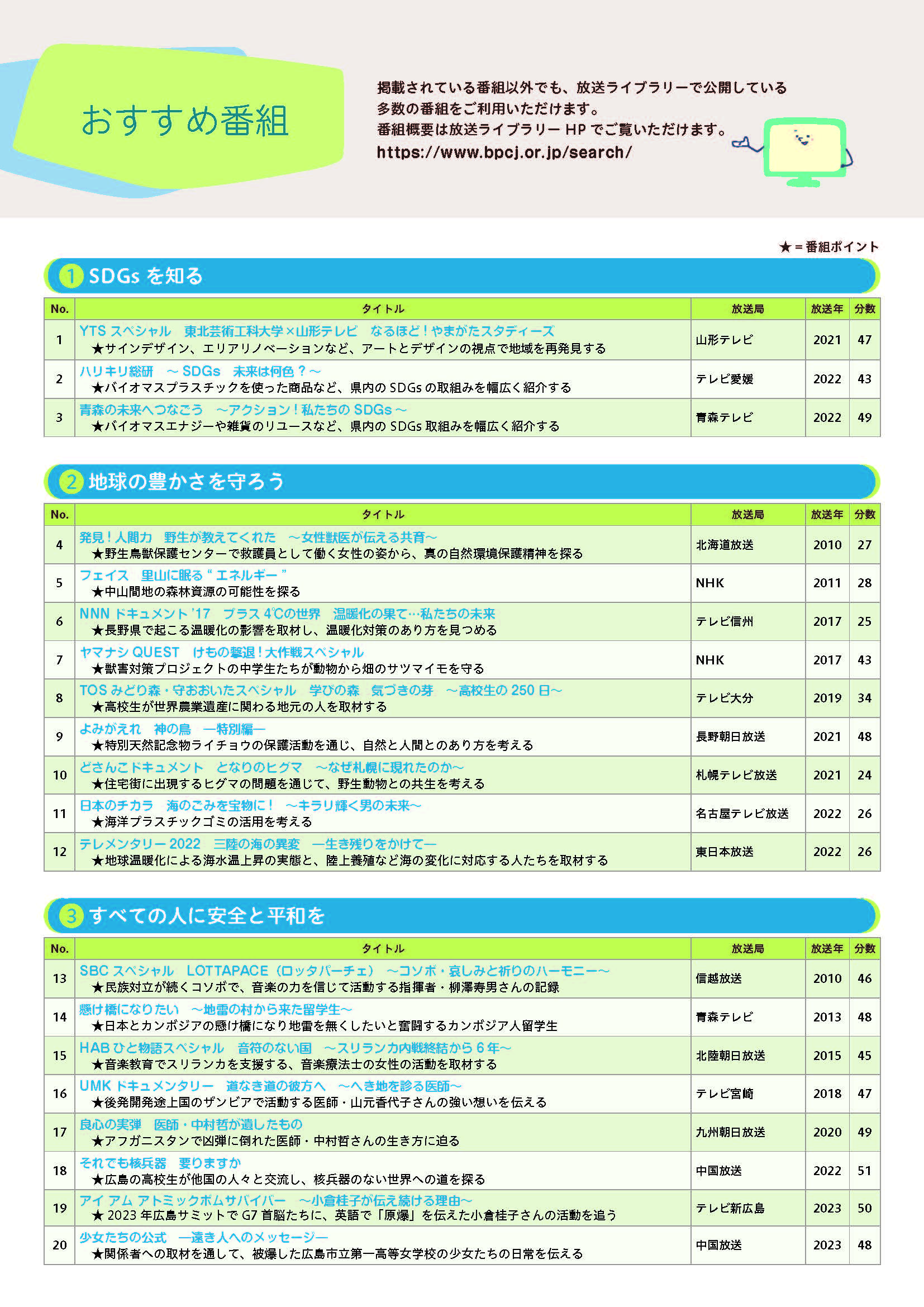 おすすめ番組

掲載されている番組以外でも、放送ライブラリーで公開している多数の番組をご利用いただけます。
番組概要は放送ライブラリー HP でご覧いただけます。
https://www.bpcj.or.jp/search/

★＝番組ポイント

1 SDGs を知る

| No. | タイトル | 放送局 | 放送年 | 分数 |
|---|---|---|---|---|
| 1 | YTS スペシャル　東北芸術工科大学×山形テレビ　なるほど！やまがたスタディーズ ★サインデザイン、エリアリノベーションなど、アートとデザインの視点で地域を再発見する | 山形テレビ | 2021 | 47 |
| 2 | ハリキリ総研　～ SDGs　未来は何色？～ ★バイオマスプラスチックを使った商品など、県内の SDGs の取組みを幅広く紹介する | テレビ愛媛 | 2022 | 43 |
| 3 | 青森の未来へつなごう　～アクション！私たちの SDGs ～ ★バイオマスエナジーや雑貨のリユースなど、県内の SDGs 取組みを幅広く紹介する | 青森テレビ | 2022 | 49 |

2 地球の豊かさを守ろう

| No. | タイトル | 放送局 | 放送年 | 分数 |
|---|---|---|---|---|
| 4 | 発見！人間力　野生が教えてくれた　～女性獣医が伝える共育～ ★野生鳥獣保護センターで救護員として働く女性の姿から、真の自然環境保護精神を探る | 北海道放送 | 2010 | 27 |
| 5 | フェイス　里山に眠る“エネルギー” ★中山間地の森林資源の可能性を探る | NHK | 2011 | 28 |
| 6 | NNN ドキュメント '17　プラス 4℃の世界　温暖化の果て…私たちの未来 ★長野県で起こる温暖化の影響を取材し、温暖化対策のあり方を見つめる | テレビ信州 | 2017 | 25 |
| 7 | ヤマナシ QUEST　けもの撃退！大作戦スペシャル ★獣害対策プロジェクトの中学生たちが動物から畑のサツマイモを守る | NHK | 2017 | 43 |
| 8 | TOS みどり森・守おおいたスペシャル　学びの森　気づきの芽　～高校生の 250 日～ ★高校生が世界農業遺産に関わる地元の人を取材する | テレビ大分 | 2019 | 34 |
| 9 | よみがえれ　神の鳥　―特別編― ★特別天然記念物ライチョウの保護活動を通じ、自然と人間とのあり方を考える | 長野朝日放送 | 2021 | 48 |
| 10 | どさんこドキュメント　となりのヒグマ　～なぜ札幌に現れたのか～ ★住宅街に出現するヒグマの問題を通じて、野生動物との共生を考える | 札幌テレビ放送 | 2021 | 24 |
| 11 | 日本のチカラ　海のごみを宝物に！　～キラリ輝く男の未来～ ★海洋プラスチックゴミの活用を考える | 名古屋テレビ放送 | 2022 | 26 |
| 12 | テレメンタリー 2022　三陸の海の異変　―生き残りをかけて― ★地球温暖化による海水温上昇の実態と、陸上養殖など海の変化に対応する人たちを取材する | 東日本放送 | 2022 | 26 |

3 すべての人に安全と平和を

| No. | タイトル | 放送局 | 放送年 | 分数 |
|---|---|---|---|---|
| 13 | SBC スペシャル　LOTTAPACE（ロッタパーチェ）　～コソボ・哀しみと祈りのハーモニー～ ★民族対立が続くコソボで、音楽の力を信じて活動する指揮者・柳澤寿男さんの記録 | 信越放送 | 2010 | 46 |
| 14 | 懸け橋になりたい　～地雷の村から来た留学生～ ★日本とカンボジアの懸け橋になり地雷を無くしたいと奮闘するカンボジア人留学生 | 青森テレビ | 2013 | 48 |
| 15 | HAB ひと物語スペシャル　音符のない国　～スリランカ内戦終結から 6 年～ ★音楽教育でスリランカを支援する、音楽療法士の女性の活動を取材する | 北陸朝日放送 | 2015 | 45 |
| 16 | UMK ドキュメンタリー　道なき道の彼方へ　～へき地を診る医師～ ★後発開発途上国のザンビアで活動する医師・山元香代子さんの強い想いを伝える | テレビ宮崎 | 2018 | 47 |
| 17 | 良心の実弾　医師・中村哲が遺したもの ★アフガニスタンで凶弾に倒れた医師・中村哲さんの生き方に迫る | 九州朝日放送 | 2020 | 49 |
| 18 | それでも核兵器　要りますか ★広島の高校生が他国の人々と交流し、核兵器のない世界への道を探る | 中国放送 | 2022 | 51 |
| 19 | アイ アム アトミックボムサバイバー　～小倉桂子が伝え続ける理由～ ★ 2023 年広島サミットで G7 首脳たちに、英語で「原爆」を伝えた小倉桂子さんの活動を追う | テレビ新広島 | 2023 | 50 |
| 20 | 少女たちの公式　―遠き人へのメッセージ― ★関係者への取材を通して、被爆した広島市立第一高等女学校の少女たちの日常を伝える | 中国放送 | 2023 | 48 |